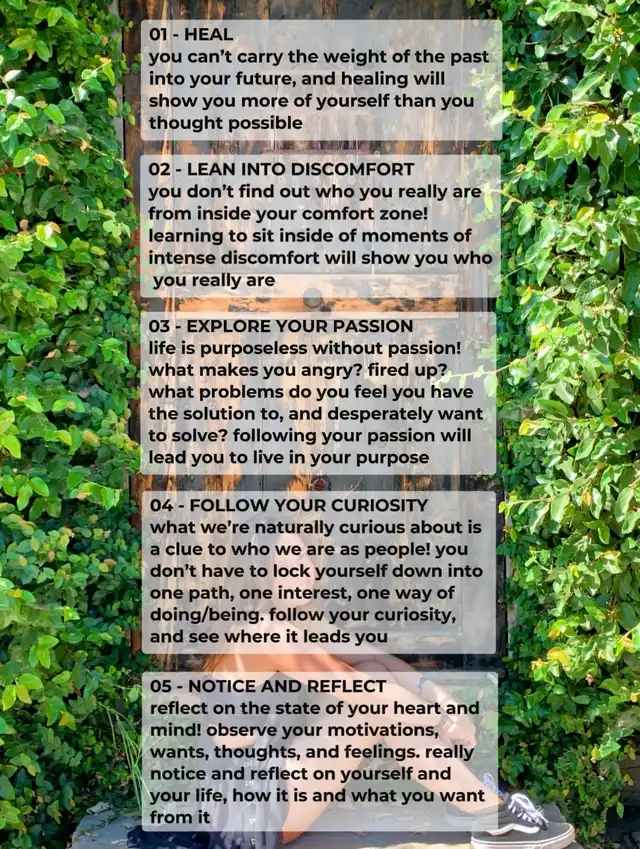 01 - HEAL
you can't carry the weight of the past into your future, and healing will show you more of yourself than you thought possible

02 - LEAN INTO DISCOMFORT
you don't find out who you really are from inside your comfort zone! learning to sit inside of moments of intense discomfort will show you who you really are

03 - EXPLORE YOUR PASSION
life is purposeless without passion! what makes you angry? fired up? what problems do you feel you have the solution to, and desperately want to solve? following your passion will lead you to live in your purpose

04 - FOLLOW YOUR CURIOSITY
what we're naturally curious about is a clue to who we are as people! you don't have to lock yourself down into one path, one interest, one way of doing/being. follow your curiosity, and see where it leads you

05 - NOTICE AND REFLECT
reflect on the state of your heart and mind! observe your motivations, wants, thoughts, and feelings. really notice and reflect on yourself and your life, how it is and what you want from it